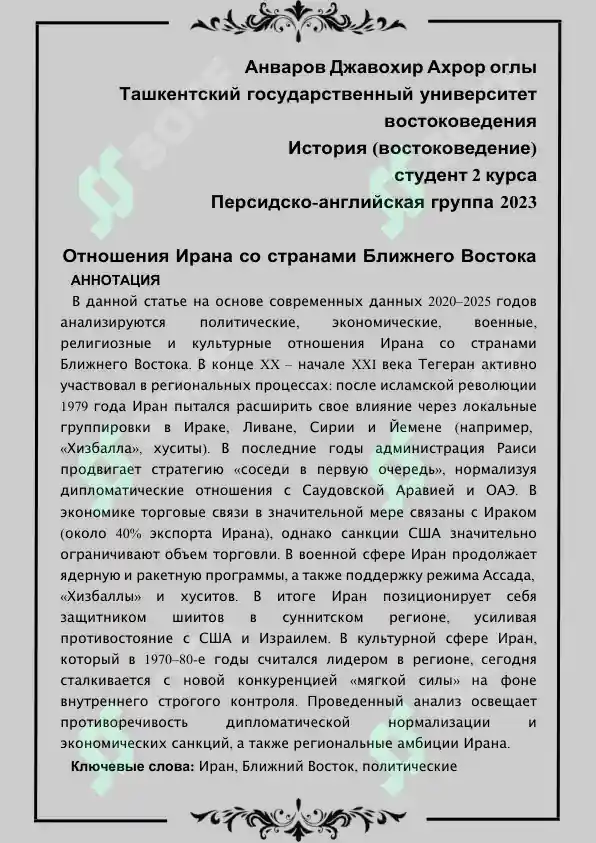 Анваров Джавохир Ахрор оглы
Ташкентский государственный университет востоковедения
История (востоковедение)
студент 2 курса
Персидско-английская группа 2023

Отношения Ирана со странами Ближнего Востока
АННОТАЦИЯ

В данной статье на основе современных данных 2020–2025 годов анализируются политические, экономические, военные, религиозные и культурные отношения Ирана со странами Ближнего Востока. В конце XX – начале XXI века Тегеран активно участвовал в региональных процессах: после исламской революции 1979 года Иран пытался расширить свое влияние через локальные группировки в Ираке, Ливане, Сирии и Йемене (например, «Хизбалла», хуситы). В последние годы администрация Раиси продвигает стратегию «соседи в первую очередь», нормализуя дипломатические отношения с Саудовской Аравией и ОАЭ. В экономике торговые связи в значительной мере связаны с Ираком (около 40% экспорта Ирана), однако санкции США значительно ограничивают объем торговли. В военной сфере Иран продолжает ядерную и ракетную программы, а также поддержку режима Ассада, «Хизбаллы» и хуситов. В итоге Иран позиционирует себя защитником шиитов в суннитском регионе, усиливая противостояние с США и Израилем. В культурной сфере Иран, который в 1970–80-е годы считался лидером в регионе, сегодня сталкивается с новой конкуренцией «мягкой силы» на фоне внутреннего строгого контроля. Проведенный анализ освещает противоречивость дипломатической нормализации и экономических санкций, а также региональные амбиции Ирана.

Ключевые слова: Иран, Ближний Восток, политические